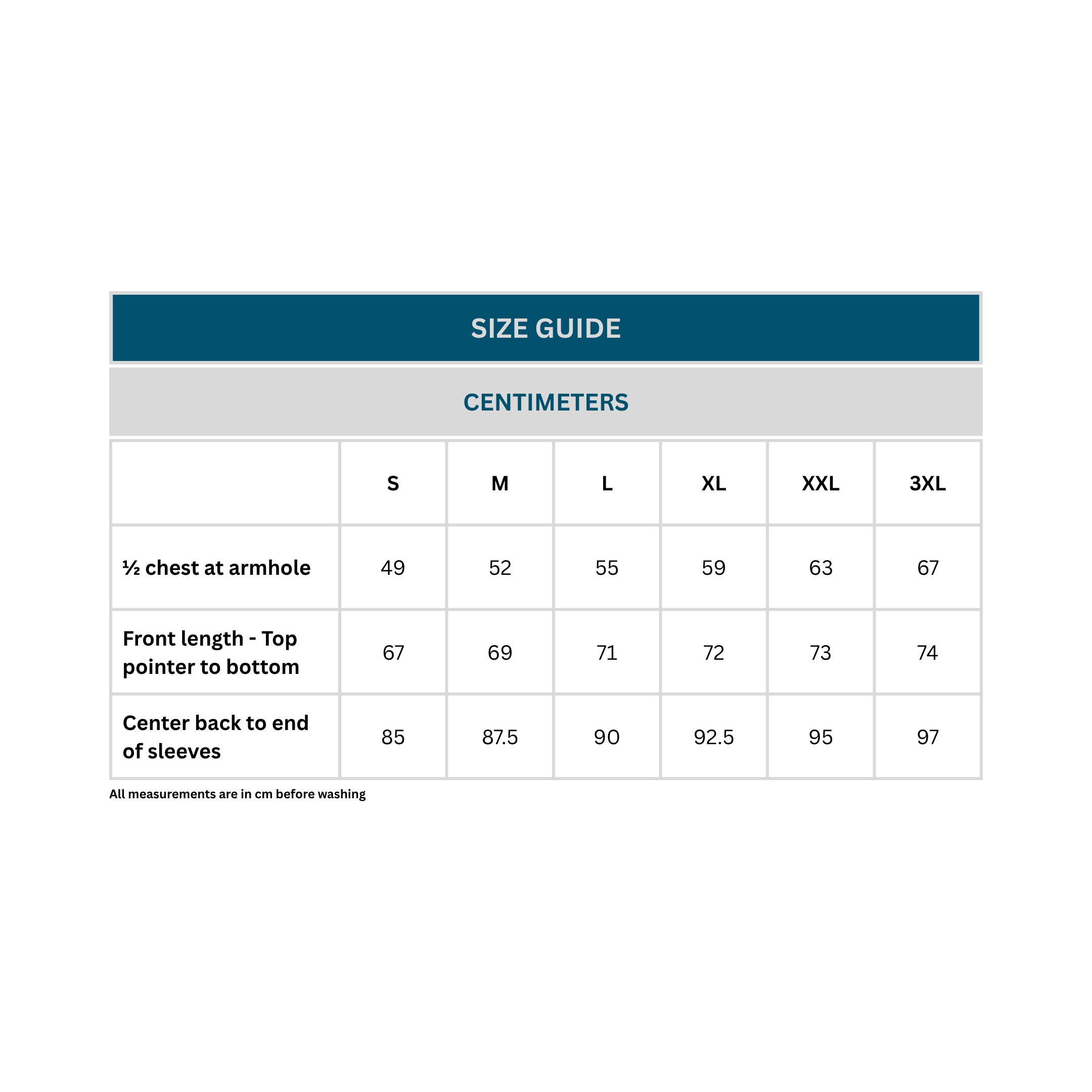 SIZE GUIDE

CENTIMETERS

| | S | M | L | XL | XXL | 3XL |
|---|---|---|---|---|---|---|
| ½ chest at armhole | 49 | 52 | 55 | 59 | 63 | 67 |
| Front length - Top pointer to bottom | 67 | 69 | 71 | 72 | 73 | 74 |
| Center back to end of sleeves | 85 | 87.5 | 90 | 92.5 | 95 | 97 |

All measurements are in cm before washing